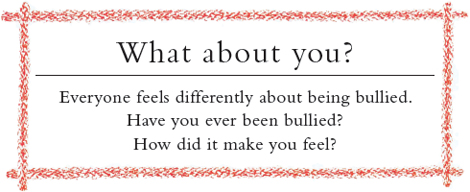 What about you?

Everyone feels differently about being bullied.
Have you ever been bullied?
How did it make you feel?